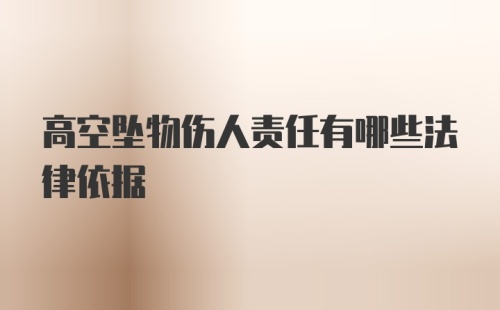 高空坠物伤人责任有哪些法律依据